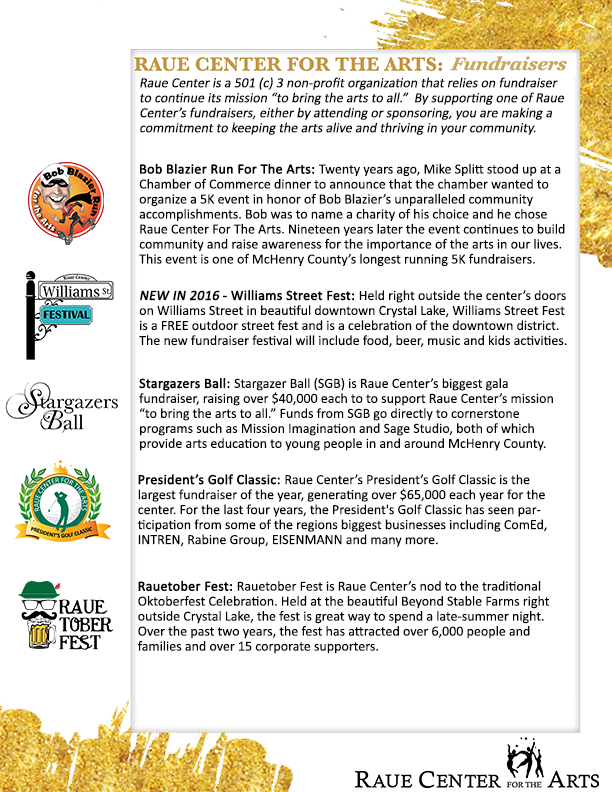 RAUE CENTER FOR THE ARTS: Fundraisers

Raue Center is a 501 (c) 3 non-profit organization that relies on fundraiser to continue its mission "to bring the arts to all." By supporting one of Raue Center's fundraisers, either by attending or sponsoring, you are making a commitment to keeping the arts alive and thriving in your community.

Bob Blazier Run for the Arts

Bob Blazier Run For The Arts: Twenty years ago, Mike Splitt stood up at a Chamber of Commerce dinner to announce that the chamber wanted to organize a 5K event in honor of Bob Blazier's unparalleled community accomplishments. Bob was to name a charity of his choice and he chose Raue Center For The Arts. Nineteen years later the event continues to build community and raise awareness for the importance of the arts in our lives. This event is one of McHenry County's longest running 5K fundraisers.

Raue Center Williams St FESTIVAL

NEW IN 2016 - Williams Street Fest: Held right outside the center's doors on Williams Street in beautiful downtown Crystal Lake, Williams Street Fest is a FREE outdoor street fest and is a celebration of the downtown district. The new fundraiser festival will include food, beer, music and kids activities.

Stargazers Ball

Stargazers Ball: Stargazer Ball (SGB) is Raue Center's biggest gala fundraiser, raising over $40,000 each to to support Raue Center's mission "to bring the arts to all." Funds from SGB go directly to cornerstone programs such as Mission Imagination and Sage Studio, both of which provide arts education to young people in and around McHenry County.

RAUE CENTER FOR THE ARTS PRESIDENT'S GOLF CLASSIC

President's Golf Classic: Raue Center's President's Golf Classic is the largest fundraiser of the year, generating over $65,000 each year for the center. For the last four years, the President's Golf Classic has seen participation from some of the regions biggest businesses including ComEd, INTREN, Rabine Group, EISENMANN and many more.

RAUE TOBER FEST

Rauetober Fest: Rauetober Fest is Raue Center's nod to the traditional Oktoberfest Celebration. Held at the beautiful Beyond Stable Farms right outside Crystal Lake, the fest is great way to spend a late-summer night. Over the past two years, the fest has attracted over 6,000 people and families and over 15 corporate supporters.

RAUE CENTER FOR THE ARTS